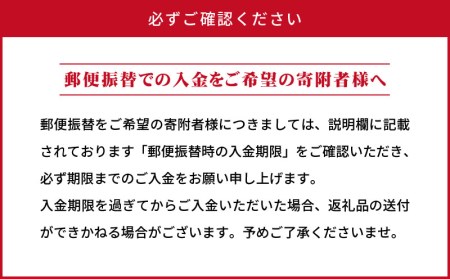 必ずご確認ください

郵便振替での入金をご希望の寄附者様へ

郵便振替をご希望の寄附者様につきましては、説明欄に記載されております「郵便振替時の入金期限」をご確認いただき、必ず期限までのご入金をお願い申し上げます。
入金期限を過ぎてからご入金いただいた場合、返礼品の送付ができかねる場合がございます。予めご了承くださいませ。